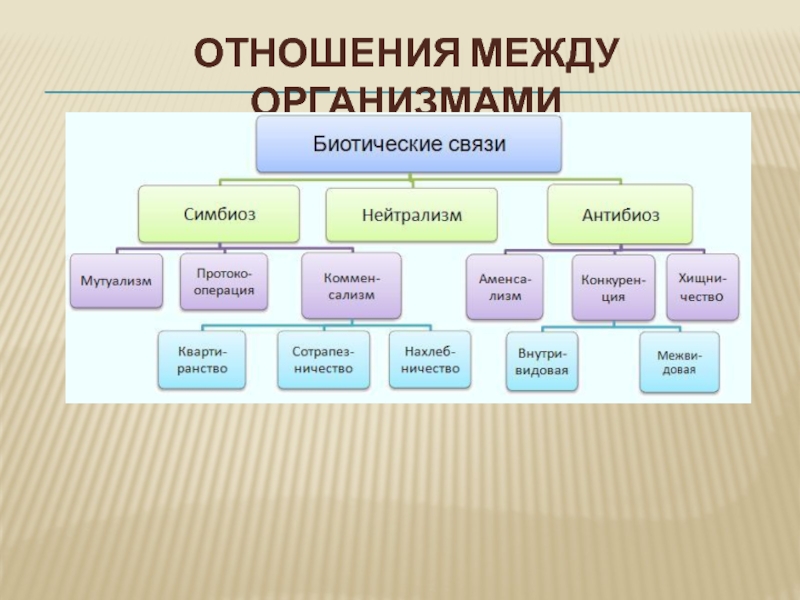 ОТНОШЕНИЯ МЕЖДУ ОРГАНИЗМАМИ

Биотические связи

Симбиоз

Нейтрализм

Антибиоз

Мутуализм

Протокооперация

Комменсализм

Аменсализм

Конкуренция

Хищничество

Квартиранство

Сотрапезничество

Нахлебничество

Внутривидовая

Межвидовая